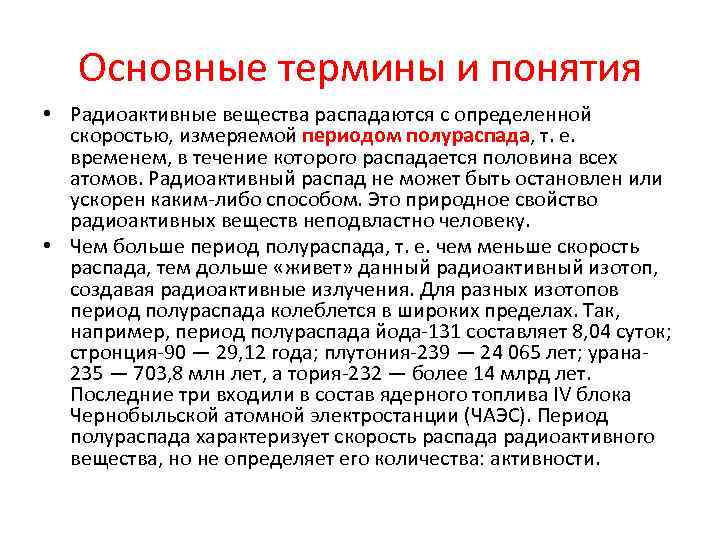 Основные термины и понятия

• Радиоактивные вещества распадаются с определенной скоростью, измеряемой периодом полураспада, т. е. временем, в течение которого распадается половина всех атомов. Радиоактивный распад не может быть остановлен или ускорен каким-либо способом. Это природное свойство радиоактивных веществ неподвластно человеку.

• Чем больше период полураспада, т. е. чем меньше скорость распада, тем дольше «живет» данный радиоактивный изотоп, создавая радиоактивные излучения. Для разных изотопов период полураспада колеблется в широких пределах. Так, например, период полураспада йода-131 составляет 8,04 суток; стронция-90 — 29,12 года; плутония-239 — 24 065 лет; урана-235 — 703,8 млн лет, а тория-232 — более 14 млрд лет. Последние три входили в состав ядерного топлива IV блока Чернобыльской атомной электростанции (ЧАЭС). Период полураспада характеризует скорость распада радиоактивного вещества, но не определяет его количества: активности.